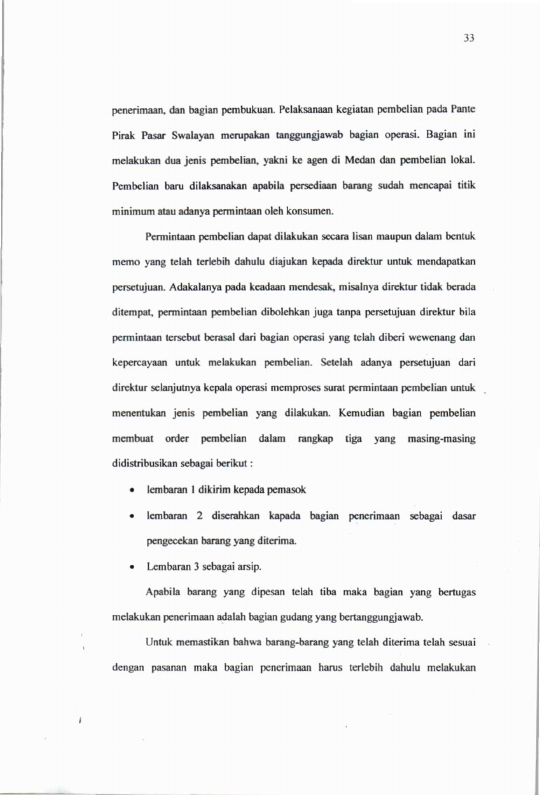 33

penerimaan, dan bagian pembukuan. Pelaksanaan kegiatan pembelian pada Pante Pirak Pasar Swalayan merupakan tanggungjawab bagian operasi. Bagian ini melakukan dua jenis pembelian, yakni ke agen di Medan dan pembelian lokal. Pembelian baru dilaksanakan apabila persediaan barang sudah mencapai titik minimum atau adanya permintaan oleh konsumen.

Permintaan pembelian dapat dilakukan secara lisan maupun dalam bentuk memo yang telah terlebih dahulu diajukan kepada direktur untuk mendapatkan persetujuan. Adakalanya pada keadaan mendesak, misalnya direktur tidak berada ditempat, permintaan pembelian dibolehkan juga tanpa persetujuan direktur bila permintaan tersebut berasal dari bagian operasi yang telah diberi wewenang dan kepercayaan untuk melakukan pembelian. Setelah adanya persetujuan dari direktur selanjutnya kepala operasi memproses surat permintaan pembelian untuk menentukan jenis pembelian yang dilakukan. Kemudian bagian pembelian membuat order pembelian dalam rangkap tiga yang masing-masing didistribusikan sebagai berikut :

• lembaran 1 dikirim kepada pemasok

• lembaran 2 diserahkan kapada bagian penerimaan sebagai dasar pengecekan barang yang diterima.

• Lembaran 3 sebagai arsip.

Apabila barang yang dipesan telah tiba maka bagian yang bertugas melakukan penerimaan adalah bagian gudang yang bertanggungjawab.

Untuk memastikan bahwa barang-barang yang telah diterima telah sesuai dengan pasanan maka bagian penerimaan harus terlebih dahulu melakukan